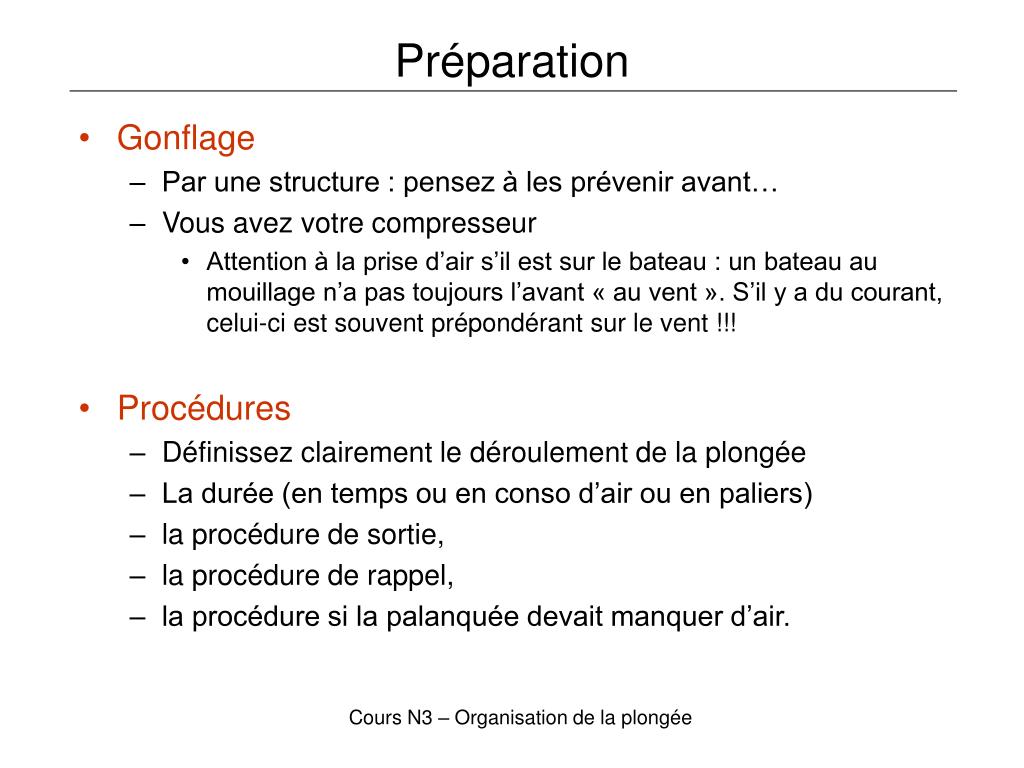 Préparation

• Gonflage
– Par une structure : pensez à les prévenir avant…
– Vous avez votre compresseur
• Attention à la prise d’air s’il est sur le bateau : un bateau au mouillage n’a pas toujours l’avant « au vent ». S’il y a du courant, celui-ci est souvent prépondérant sur le vent !!!

• Procédures
– Définissez clairement le déroulement de la plongée
– La durée (en temps ou en conso d’air ou en paliers)
– la procédure de sortie,
– la procédure de rappel,
– la procédure si la palanquée devait manquer d’air.

Cours N3 – Organisation de la plongée